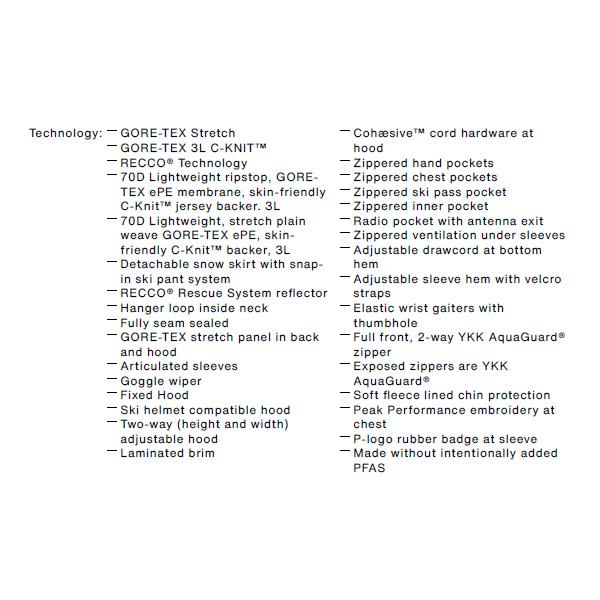 Technology:

- GORE-TEX Stretch
- GORE-TEX 3L C-KNIT™
- RECCO® Technology
- 70D Lightweight ripstop, GORE-TEX ePE membrane, skin-friendly C-Knit™ jersey backer. 3L
- 70D Lightweight, stretch plain weave GORE-TEX ePE, skin-friendly C-Knit™ backer, 3L
- Detachable snow skirt with snap-in ski pant system
- RECCO® Rescue System reflector
- Hanger loop inside neck
- Fully seam sealed
- GORE-TEX stretch panel in back and hood
- Articulated sleeves
- Goggle wiper
- Fixed Hood
- Ski helmet compatible hood
- Two-way (height and width) adjustable hood
- Laminated brim

- Cohæsive™ cord hardware at hood
- Zippered hand pockets
- Zippered chest pockets
- Zippered ski pass pocket
- Zippered inner pocket
- Radio pocket with antenna exit
- Zippered ventilation under sleeves
- Adjustable drawcord at bottom hem
- Adjustable sleeve hem with velcro straps
- Elastic wrist gaiters with thumbhole
- Full front, 2-way YKK AquaGuard® zipper
- Exposed zippers are YKK AquaGuard®
- Soft fleece lined chin protection
- Peak Performance embroidery at chest
- P-logo rubber badge at sleeve
- Made without intentionally added PFAS